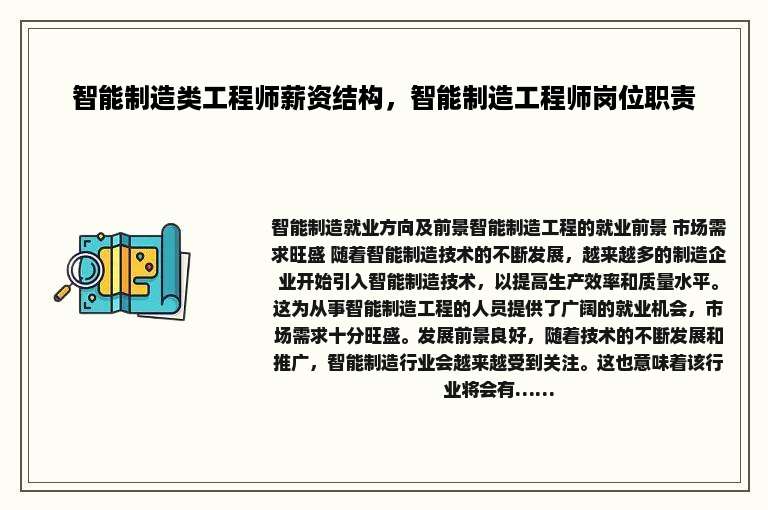 智能制造类工程师薪资结构，智能制造工程师岗位职责

智能制造就业方向及前景智能制造工程的就业前景 市场需求旺盛 随着智能制造技术的不断发展，越来越多的制造企业开始引入智能制造技术，以提高生产效率和质量水平。这为从事智能制造工程的人员提供了广阔的就业机会，市场需求十分旺盛。发展前景良好，随着技术的不断发展和推广，智能制造行业会越来越受到关注。这也意味着该行业将会有......